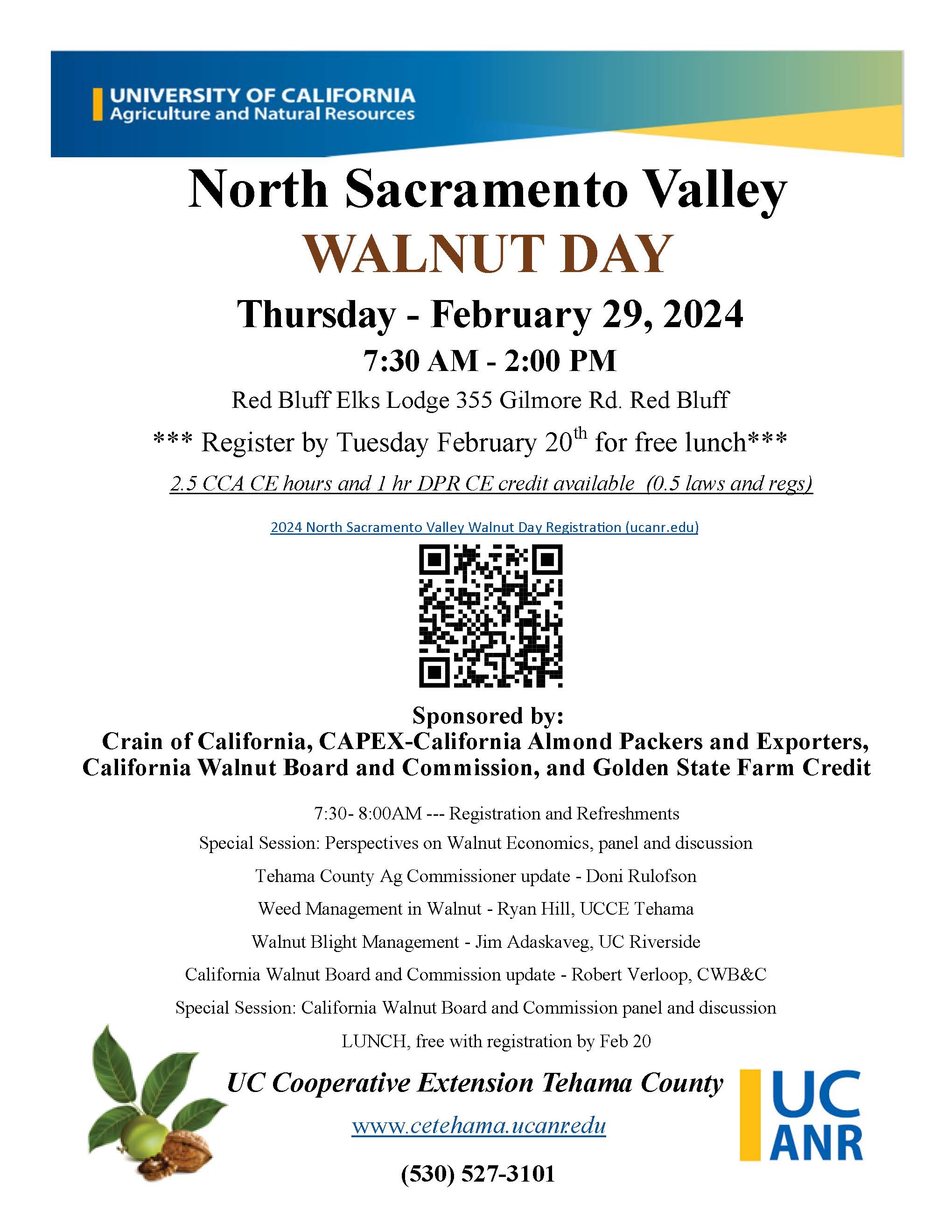 UNIVERSITY OF CALIFORNIA
Agriculture and Natural Resources

North Sacramento Valley
WALNUT DAY

Thursday - February 29, 2024

7:30 AM - 2:00 PM

Red Bluff Elks Lodge 355 Gilmore Rd. Red Bluff

*** Register by Tuesday February 20th for free lunch***

2.5 CCA CE hours and 1 hr DPR CE credit available (0.5 laws and regs)

2024 North Sacramento Valley Walnut Day Registration (ucanr.edu)

Sponsored by:
Crain of California, CAPEX-California Almond Packers and Exporters, California Walnut Board and Commission, and Golden State Farm Credit

7:30- 8:00AM --- Registration and Refreshments

Special Session: Perspectives on Walnut Economics, panel and discussion

Tehama County Ag Commissioner update - Doni Rulofson

Weed Management in Walnut - Ryan Hill, UCCE Tehama

Walnut Blight Management - Jim Adaskaveg, UC Riverside

California Walnut Board and Commission update - Robert Verloop, CWB&C

Special Session: California Walnut Board and Commission panel and discussion

LUNCH, free with registration by Feb 20

UC Cooperative Extension Tehama County

www.cetehama.ucanr.edu

(530) 527-3101

UC
ANR